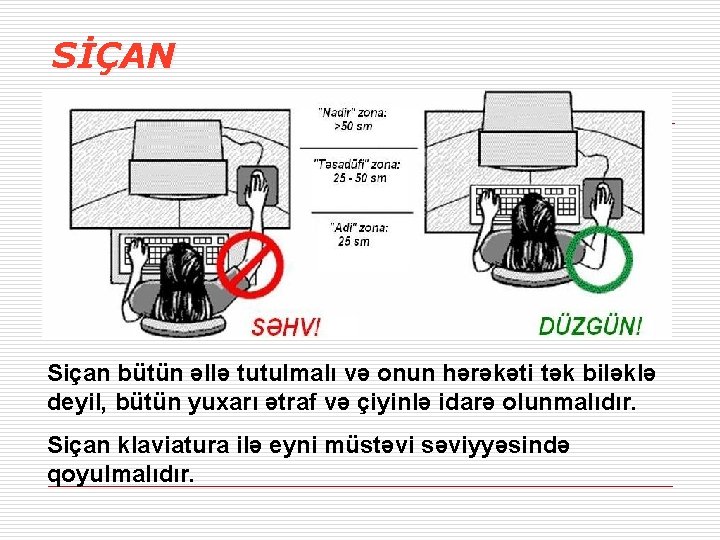 SİÇAN

"Nadir" zona:
>50 sm

"Təsadüfi" zona:
25 - 50 sm

"Adi" zona:
25 sm

SƏHV!

DÜZGÜN!

Siçan bütün əllə tutulmalı və onun hərəkəti tək biləklə deyil, bütün yuxarı ətraf və çiyinlə idarə olunmalıdır.

Siçan klaviatura ilə eyni müstəvi səviyyəsində qoyulmalıdır.